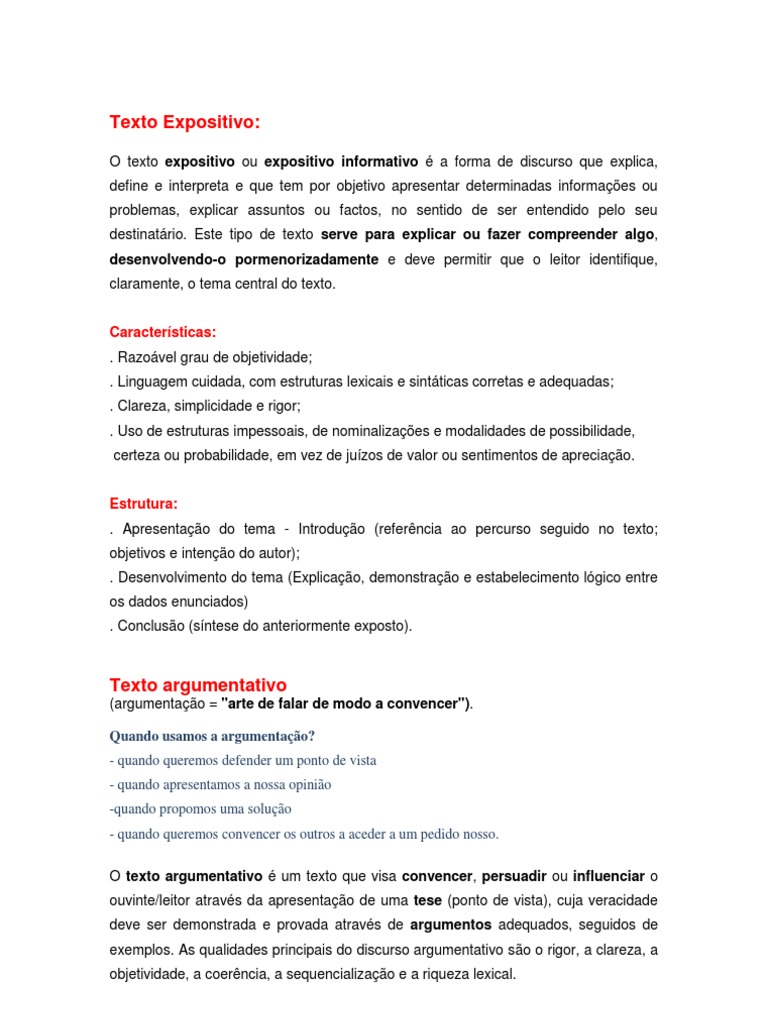 Texto Expositivo:

O texto expositivo ou expositivo informativo é a forma de discurso que explica, define e interpreta e que tem por objetivo apresentar determinadas informações ou problemas, explicar assuntos ou factos, no sentido de ser entendido pelo seu destinatário. Este tipo de texto serve para explicar ou fazer compreender algo, desenvolvendo-o pormenorizadamente e deve permitir que o leitor identifique, claramente, o tema central do texto.

Características:
. Razoável grau de objetividade;
. Linguagem cuidada, com estruturas lexicais e sintáticas corretas e adequadas;
. Clareza, simplicidade e rigor;
. Uso de estruturas impessoais, de nominalizações e modalidades de possibilidade, certeza ou probabilidade, em vez de juízos de valor ou sentimentos de apreciação.

Estrutura:
. Apresentação do tema - Introdução (referência ao percurso seguido no texto; objetivos e intenção do autor);
. Desenvolvimento do tema (Explicação, demonstração e estabelecimento lógico entre os dados enunciados)
. Conclusão (síntese do anteriormente exposto).

Texto argumentativo
(argumentação = "arte de falar de modo a convencer").

Quando usamos a argumentação?
- quando queremos defender um ponto de vista
- quando apresentamos a nossa opinião
-quando propomos uma solução
- quando queremos convencer os outros a aceder a um pedido nosso.

O texto argumentativo é um texto que visa convencer, persuadir ou influenciar o ouvinte/leitor através da apresentação de uma tese (ponto de vista), cuja veracidade deve ser demonstrada e provada através de argumentos adequados, seguidos de exemplos. As qualidades principais do discurso argumentativo são o rigor, a clareza, a objetividade, a coerência, a sequencialização e a riqueza lexical.